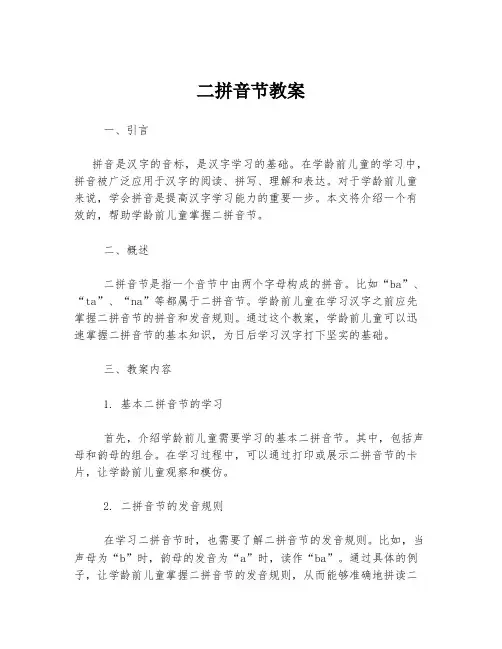 二拼音节教案

一、引言

拼音是汉字的音标，是汉字学习的基础。在学龄前儿童的学习中，拼音被广泛应用于汉字的阅读、拼写、理解和表达。对于学龄前儿童来说，学会拼音是提高汉字学习能力的重要一步。本文将介绍一个有效的，帮助学龄前儿童掌握二拼音节。

二、概述

二拼音节是指一个音节中由两个字母构成的拼音。比如“ba”、“ta”、“na”等都属于二拼音节。学龄前儿童在学习汉字之前应先掌握二拼音节的拼音和发音规则。通过这个教案，学龄前儿童可以迅速掌握二拼音节的基本知识，为日后学习汉字打下坚实的基础。

三、教案内容

1. 基本二拼音节的学习

首先，介绍学龄前儿童需要学习的基本二拼音节。其中，包括声母和韵母的组合。在学习过程中，可以通过打印或展示二拼音节的卡片，让学龄前儿童观察和模仿。

2. 二拼音节的发音规则

在学习二拼音节时，也需要了解二拼音节的发音规则。比如，当声母为“b”时，韵母的发音为“a”时，读作“ba”。通过具体的例子，让学龄前儿童掌握二拼音节的发音规则，从而能够准确地拼读二